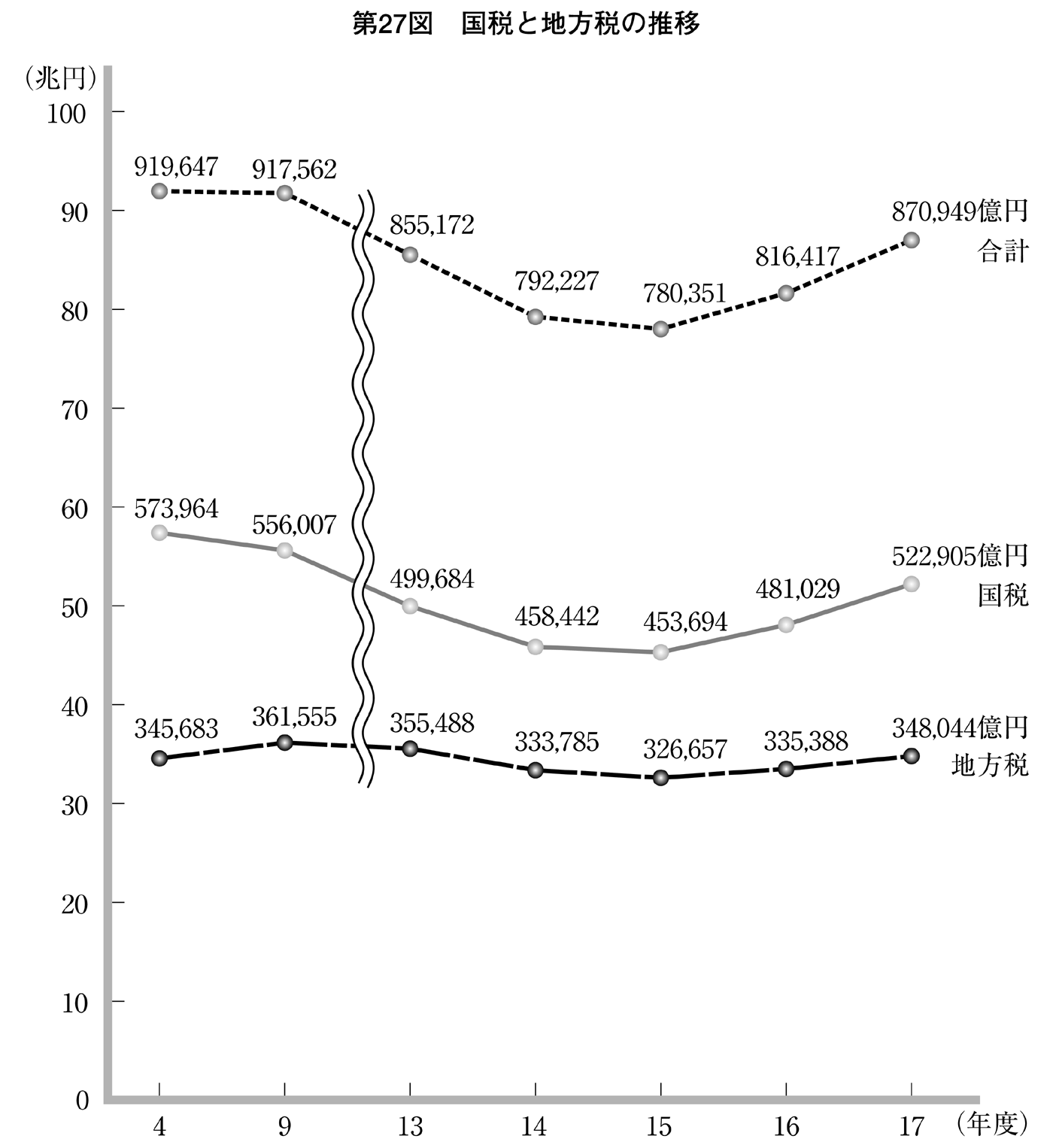 第27図　国税と地方税の推移

（兆円）
100
90
80
70
60
50
40
30
20
10
0

919,647
917,562
855,172
792,227
780,351
816,417
870,949億円
合計

573,964
556,007
499,684
458,442
453,694
481,029
522,905億円
国税

345,683
361,555
355,488
333,785
326,657
335,388
348,044億円
地方税

4
9
13
14
15
16
17
（年度）